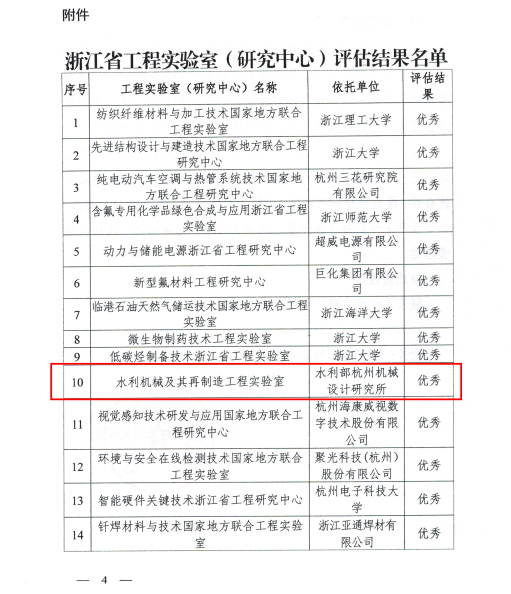 附件

浙江省工程实验室（研究中心）评估结果名单

| 序号 | 工程实验室（研究中心）名称 | 依托单位 | 评估结果 |
|---|---|---|---|
| 1 | 纺织纤维材料与加工技术国家地方联合工程实验室 | 浙江理工大学 | 优秀 |
| 2 | 先进结构设计与建造技术国家地方联合工程研究中心 | 浙江大学 | 优秀 |
| 3 | 纯电动汽车空调与热管系统技术国家地方联合工程研究中心 | 杭州三花研究院有限公司 | 优秀 |
| 4 | 含氟专用化学品绿色合成与应用浙江省工程实验室 | 浙江师范大学 | 优秀 |
| 5 | 动力与储能电源浙江省工程研究中心 | 超威电源有限公司 | 优秀 |
| 6 | 新型氟材料工程研究中心 | 巨化集团有限公司 | 优秀 |
| 7 | 临港石油天然气储运技术国家地方联合工程实验室 | 浙江海洋大学 | 优秀 |
| 8 | 微生物制药技术工程实验室 | 浙江大学 | 优秀 |
| 9 | 低碳烃制备技术浙江省工程实验室 | 浙江大学 | 优秀 |
| 10 | 水利机械及其再制造工程实验室 | 水利部杭州机械设计研究所 | 优秀 |
| 11 | 视觉感知技术研发与应用国家地方联合工程研究中心 | 杭州海康威视数字技术股份有限公司 | 优秀 |
| 12 | 环境与安全在线检测技术国家地方联合工程实验室 | 聚光科技（杭州）股份有限公司 | 优秀 |
| 13 | 智能硬件关键技术浙江省工程研究中心 | 杭州电子科技大学 | 优秀 |
| 14 | 钎焊材料与技术国家地方联合工程实验室 | 浙江亚通焊材有限公司 | 优秀 |

— 4 —